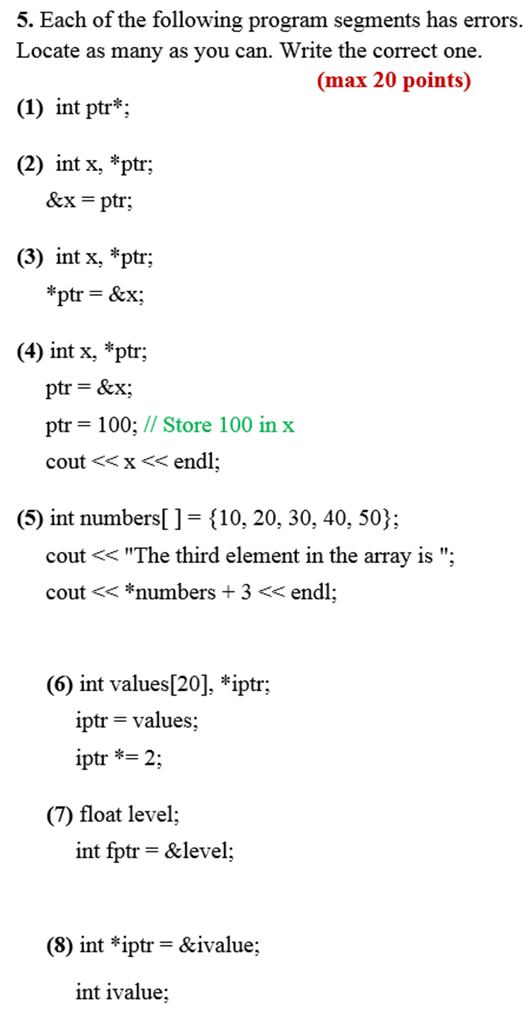 5. Each of the following program segments has errors. Locate as many as you can. Write the correct one.

(max 20 points)

(1) int ptr*;

(2) int x, *ptr;
&x = ptr;

(3) int x, *ptr;
*ptr = &x;

(4) int x, *ptr;
ptr = &x;
ptr = 100; // Store 100 in x
cout << x << endl;

(5) int numbers[ ] = {10, 20, 30, 40, 50};
cout << "The third element in the array is ";
cout << *numbers + 3 << endl;

(6) int values[20], *iptr;
iptr = values;
iptr *= 2;

(7) float level;
int fptr = &level;

(8) int *iptr = &ivalue;
int ivalue;